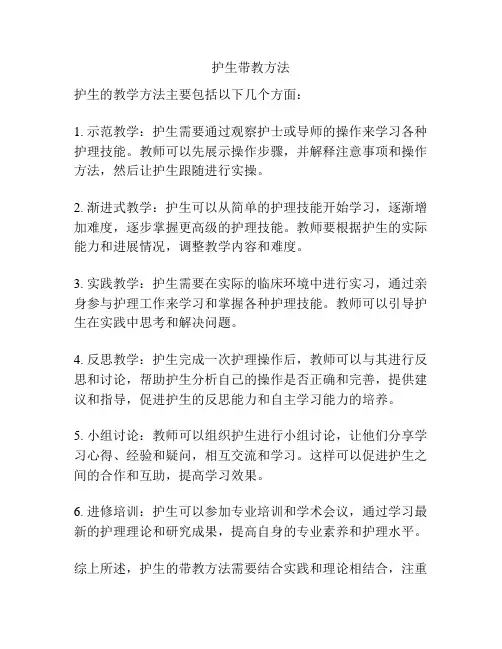 护生带教方法

护生的教学方法主要包括以下几个方面：

1. 示范教学：护生需要通过观察护士或导师的操作来学习各种护理技能。教师可以先展示操作步骤，并解释注意事项和操作方法，然后让护生跟随进行实操。

2. 渐进式教学：护生可以从简单的护理技能开始学习，逐渐增加难度，逐步掌握更高级的护理技能。教师要根据护生的实际能力和进展情况，调整教学内容和难度。

3. 实践教学：护生需要在实际的临床环境中进行实习，通过亲身参与护理工作来学习和掌握各种护理技能。教师可以引导护生在实践中思考和解决问题。

4. 反思教学：护生完成一次护理操作后，教师可以与其进行反思和讨论，帮助护生分析自己的操作是否正确和完善，提供建议和指导，促进护生的反思能力和自主学习能力的培养。

5. 小组讨论：教师可以组织护生进行小组讨论，让他们分享学习心得、经验和疑问，相互交流和学习。这样可以促进护生之间的合作和互助，提高学习效果。

6. 进修培训：护生可以参加专业培训和学术会议，通过学习最新的护理理论和研究成果，提高自身的专业素养和护理水平。

综上所述，护生的带教方法需要结合实践和理论相结合，注重